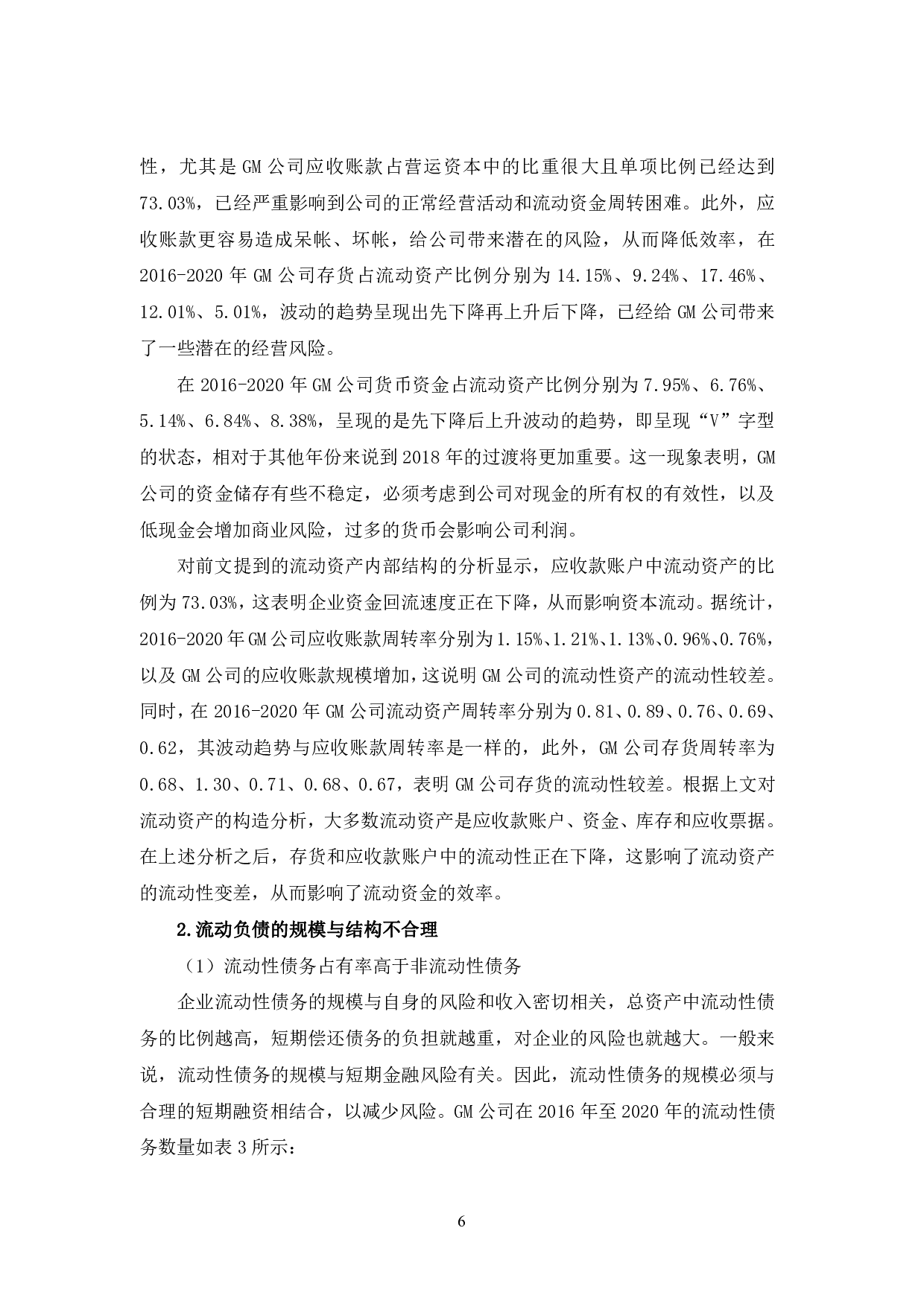 性，尤其是 GM 公司应收账款占营运资本中的比重很大且单项比例已经达到 73.03%，已经严重影响到公司的正常经营活动和流动资金周转困难。此外，应收账款更容易造成呆帐、坏帐，给公司带来潜在的风险，从而降低效率，在 2016-2020 年 GM 公司存货占流动资产比例分别为 14.15%、9.24%、17.46%、12.01%、5.01%，波动的趋势呈现出先下降再上升后下降，已经给 GM 公司带来了一些潜在的经营风险。

在 2016-2020 年 GM 公司货币资金占流动资产比例分别为 7.95%、6.76%、5.14%、6.84%、8.38%，呈现的是先下降后上升波动的趋势，即呈现“V”字型的状态，相对于其他年份来说到 2018 年的过渡将更加重要。这一现象表明，GM 公司的资金储存有些不稳定，必须考虑到公司对现金的所有权的有效性，以及低现金会增加商业风险，过多的货币会影响公司利润。

对前文提到的流动资产内部结构的分析显示，应收款账户中流动资产的比例为 73.03%，这表明企业资金回流速度正在下降，从而影响资本流动。据统计，2016-2020 年 GM 公司应收账款周转率分别为 1.15%、1.21%、1.13%、0.96%、0.76%，以及 GM 公司的应收账款规模增加，这说明 GM 公司的流动性资产的流动性较差。同时，在 2016-2020 年 GM 公司流动资产周转率分别为 0.81、0.89、0.76、0.69、0.62，其波动趋势与应收账款周转率是一样的，此外，GM 公司存货周转率为 0.68、1.30、0.71、0.68、0.67，表明 GM 公司存货的流动性较差。根据上文对流动资产的构造分析，大多数流动资产是应收款账户、资金、库存和应收票据。在上述分析之后，存货和应收款账户中的流动性正在下降，这影响了流动资产的流动性变差，从而影响了流动资金的效率。

2.流动负债的规模与结构不合理

（1）流动性债务占有率高于非流动性债务

企业流动性债务的规模与自身的风险和收入密切相关，总资产中流动性债务的比例越高，短期偿还债务的负担就越重，对企业的风险也就越大。一般来说，流动性债务的规模与短期金融风险有关。因此，流动性债务的规模必须与合理的短期融资相结合，以减少风险。GM 公司在 2016 年至 2020 年的流动性债务数量如表 3 所示：

6